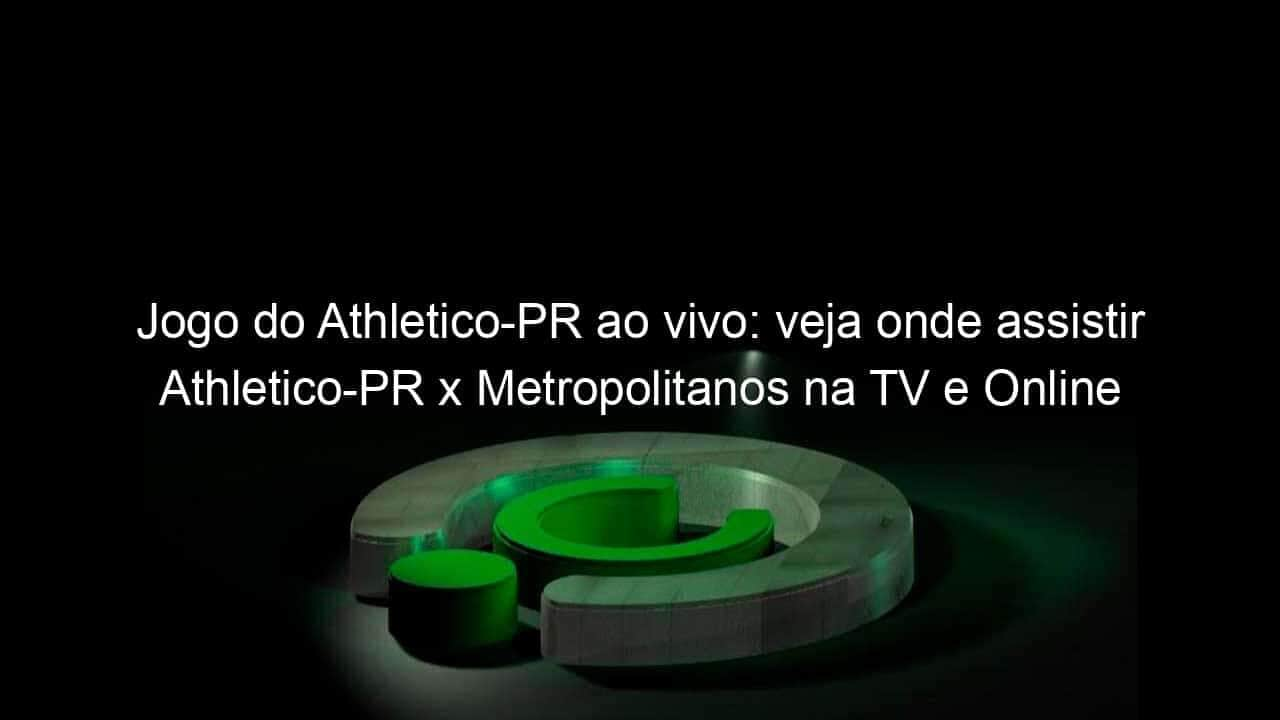 Jogo do Athletico-PR ao vivo: veja onde assistir Athletico-PR x Metropolitanos na TV e Online